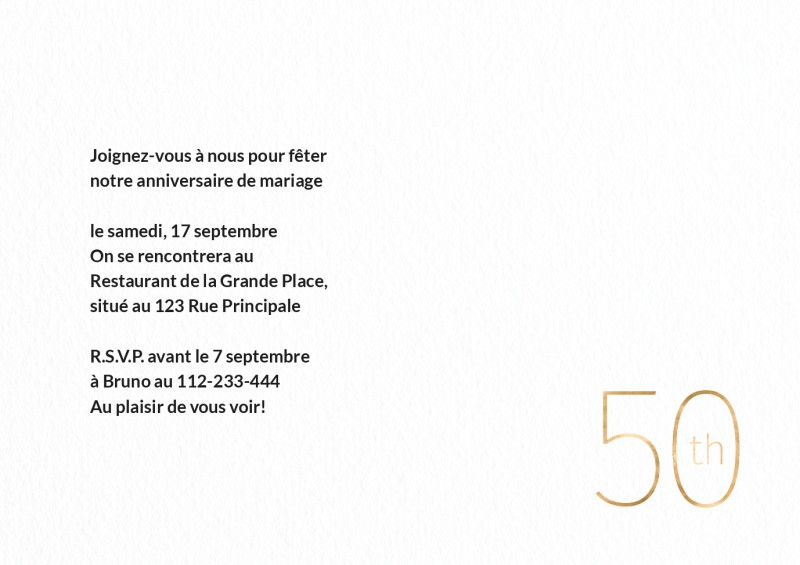 Joignez-vous à nous pour fêter
notre anniversaire de mariage

le samedi, 17 septembre
On se rencontrera au
Restaurant de la Grande Place,
situé au 123 Rue Principale

R.S.V.P. avant le 7 septembre
à Bruno au 112-233-444
Au plaisir de vous voir!

50th